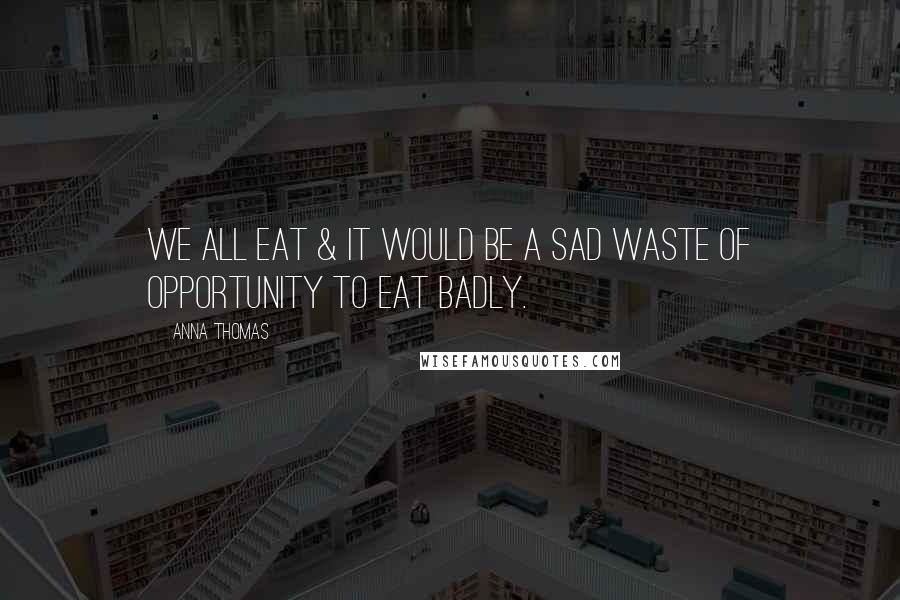 WE ALL EAT & IT WOULD BE A SAD WASTE OF OPPORTUNITY TO EAT BADLY.

ANNA THOMAS

WISEFAMOUSQUOTES.COM